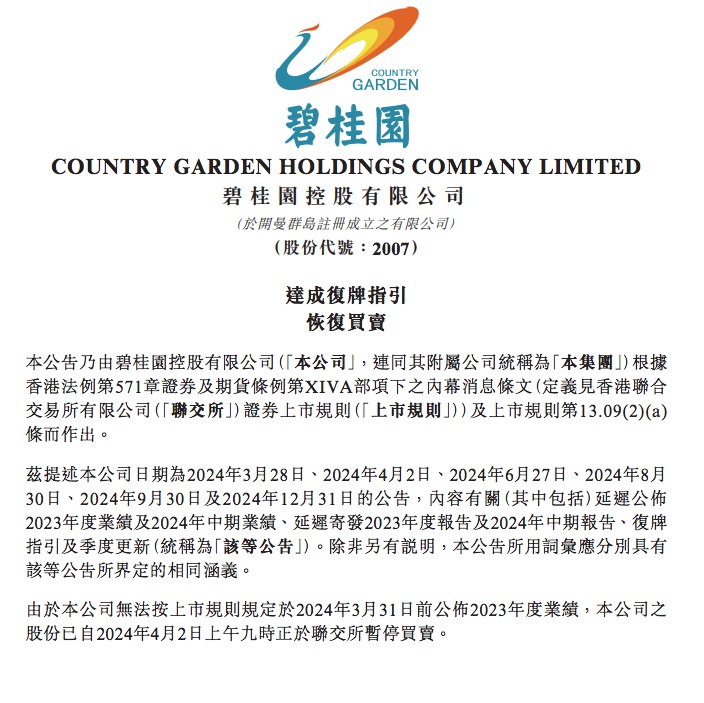 COUNTRY GARDEN

碧桂園

COUNTRY GARDEN HOLDINGS COMPANY LIMITED
碧桂園控股有限公司
(於開曼群島註冊成立之有限公司)
(股份代號：2007)

達成復牌指引
恢復買賣

本公告乃由碧桂園控股有限公司(「本公司」，連同其附屬公司統稱為「本集團」)根據香港法例第571章證券及期貨條例第XIVA部項下之內幕消息條文(定義見香港聯合交易所有限公司(「聯交所」)證券上市規則(「上市規則」))及上市規則第13.09(2)(a)條而作出。

茲提述本公司日期為2024年3月28日、2024年4月2日、2024年6月27日、2024年8月30日、2024年9月30日及2024年12月31日的公告，內容有關(其中包括)延遲公佈2023年度業績及2024年中期業績、延遲寄發2023年度報告及2024年中期報告、復牌指引及季度更新(統稱為「該等公告」)。除非另有說明，本公告所用詞彙應分別具有該等公告所界定的相同涵義。

由於本公司無法按上市規則規定於2024年3月31日前公佈2023年度業績，本公司之股份已自2024年4月2日上午九時正於聯交所暫停買賣。